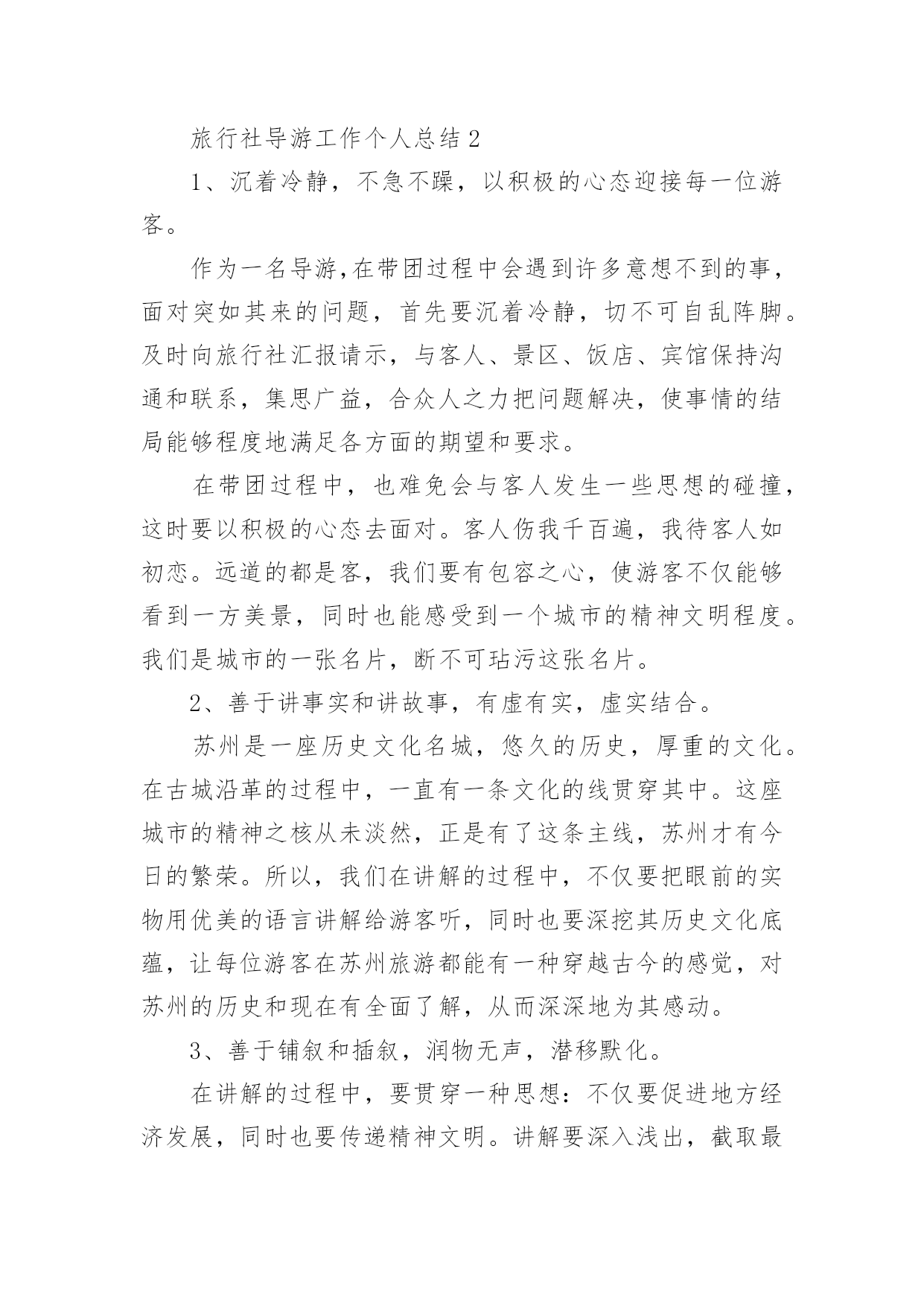 旅行社导游工作个人总结 2

1、沉着冷静，不急不躁，以积极的心态迎接每一位游客。

作为一名导游,在带团过程中会遇到许多意想不到的事，面对突如其来的问题，首先要沉着冷静，切不可自乱阵脚。及时向旅行社汇报请示，与客人、景区、饭店、宾馆保持沟通和联系，集思广益，合众人之力把问题解决，使事情的结局能够程度地满足各方面的期望和要求。

在带团过程中，也难免会与客人发生一些思想的碰撞，这时要以积极的心态去面对。客人伤我千百遍，我待客人如初恋。远道的都是客，我们要有包容之心，使游客不仅能够看到一方美景，同时也能感受到一个城市的精神文明程度。我们是城市的一张名片，断不可玷污这张名片。

2、善于讲事实和讲故事，有虚有实，虚实结合。

苏州是一座历史文化名城，悠久的历史，厚重的文化。在古城沿革的过程中，一直有一条文化的线贯穿其中。这座城市的精神之核从未淡然，正是有了这条主线，苏州才有今日的繁荣。所以，我们在讲解的过程中，不仅要把眼前的实物用优美的语言讲解给游客听，同时也要深挖其历史文化底蕴，让每位游客在苏州旅游都能有一种穿越古今的感觉，对苏州的历史和现在有全面了解，从而深深地为其感动。

3、善于铺叙和插叙，润物无声，潜移默化。

在讲解的过程中，要贯穿一种思想：不仅要促进地方经济发展，同时也要传递精神文明。讲解要深入浅出，截取最